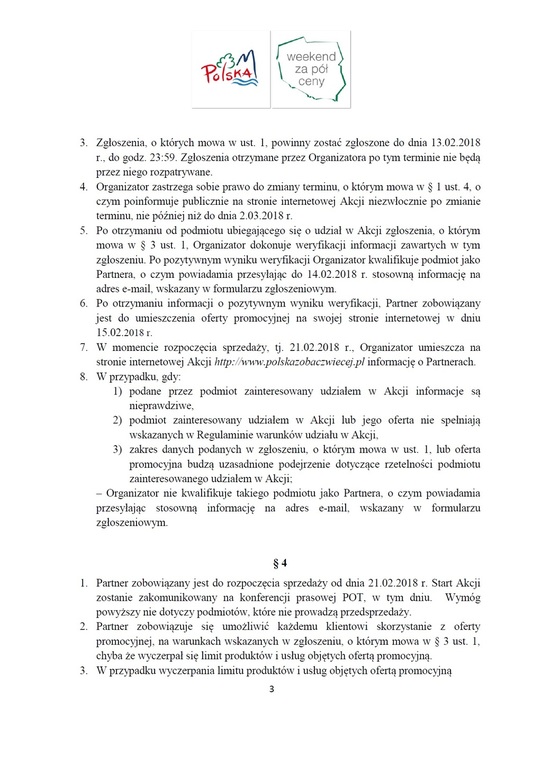 POLSKA

weekend za pół ceny

3. Zgłoszenia, o których mowa w ust. 1, powinny zostać zgłoszone do dnia 13.02.2018 r., do godz. 23:59. Zgłoszenia otrzymane przez Organizatora po tym terminie nie będą przez niego rozpatrywane.
4. Organizator zastrzega sobie prawo do zmiany terminu, o którym mowa w § 1 ust. 4, o czym poinformuje publicznie na stronie internetowej Akcji niezwłocznie po zmianie terminu, nie później niż do dnia 2.03.2018 r.
5. Po otrzymaniu od podmiotu ubiegającego się o udział w Akcji zgłoszenia, o którym mowa w § 3 ust. 1, Organizator dokonuje weryfikacji informacji zawartych w tym zgłoszeniu. Po pozytywnym wyniku weryfikacji Organizator kwalifikuje podmiot jako Partnera, o czym powiadamia przesyłając do 14.02.2018 r. stosowną informację na adres e-mail, wskazany w formularzu zgłoszeniowym.
6. Po otrzymaniu informacji o pozytywnym wyniku weryfikacji, Partner zobowiązany jest do umieszczenia oferty promocyjnej na swojej stronie internetowej w dniu 15.02.2018 r.
7. W momencie rozpoczęcia sprzedaży, tj. 21.02.2018 r., Organizator umieszcza na stronie internetowej Akcji http://www.polskazobaczwiecej.pl informację o Partnerach.
8. W przypadku, gdy:
1) podane przez podmiot zainteresowany udziałem w Akcji informacje są nieprawdziwe,
2) podmiot zainteresowany udziałem w Akcji lub jego oferta nie spełniają wskazanych w Regulaminie warunków udziału w Akcji,
3) zakres danych podanych w zgłoszeniu, o którym mowa w ust. 1, lub oferta promocyjna budzą uzasadnione podejrzenie dotyczące rzetelności podmiotu zainteresowanego udziałem w Akcji;
– Organizator nie kwalifikuje takiego podmiotu jako Partnera, o czym powiadamia przesyłając stosowną informację na adres e-mail, wskazany w formularzu zgłoszeniowym.

§ 4

1. Partner zobowiązany jest do rozpoczęcia sprzedaży od dnia 21.02.2018 r. Start Akcji zostanie zakomunikowany na konferencji prasowej POT, w tym dniu. Wymóg powyższy nie dotyczy podmiotów, które nie prowadzą przedsprzedaży.
2. Partner zobowiązuje się umożliwić każdemu klientowi skorzystanie z oferty promocyjnej, na warunkach wskazanych w zgłoszeniu, o którym mowa w § 3 ust. 1, chyba że wyczerpał się limit produktów i usług objętych ofertą promocyjną.
3. W przypadku wyczerpania limitu produktów i usług objętych ofertą promocyjną

3